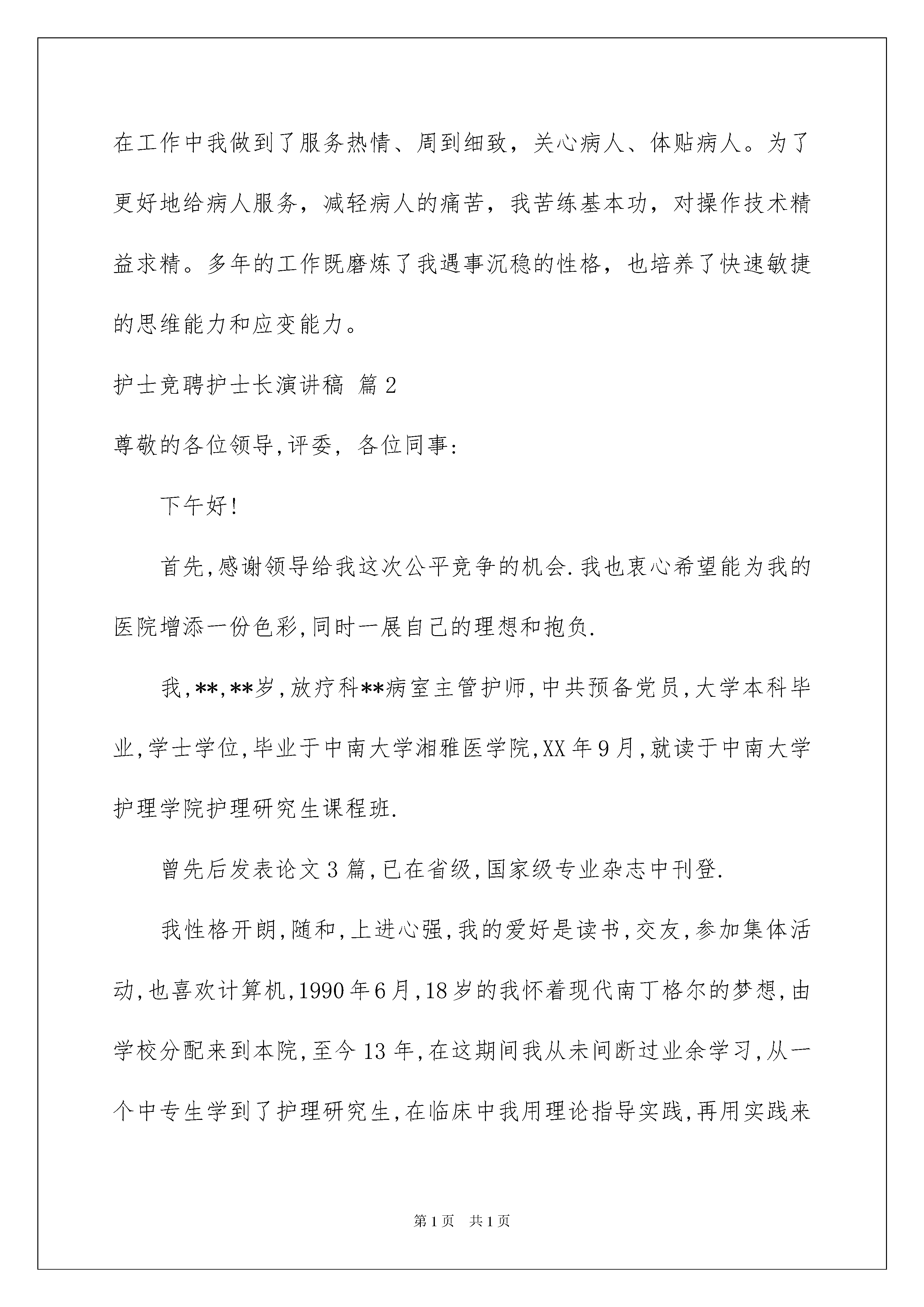 在工作中我做到了服务热情、周到细致，关心病人、体贴病人。为了更好地给病人服务，减轻病人的痛苦，我苦练基本功，对操作技术精益求精。多年的工作既磨炼了我遇事沉稳的性格，也培养了快速敏捷的思维能力和应变能力。

护士竞聘护士长演讲稿 篇2

尊敬的各位领导,评委，各位同事:

下午好!

首先,感谢领导给我这次公平竞争的机会.我也衷心希望能为我的医院增添一份色彩,同时一展自己的理想和抱负.

我,**,**岁,放疗科**病室主管护师,中共预备党员,大学本科毕业,学士学位,毕业于中南大学湘雅医学院,XX年9月,就读于中南大学护理学院护理研究生课程班.

曾先后发表论文3篇,已在省级,国家级专业杂志中刊登.

我性格开朗,随和,上进心强,我的爱好是读书,交友,参加集体活动,也喜欢计算机,1990年6月,18岁的我怀着现代南丁格尔的梦想,由学校分配来到本院,至今13年,在这期间我从未间断过业余学习,从一个中专生学到了护理研究生,在临床中我用理论指导实践,再用实践来

第1页 共1页